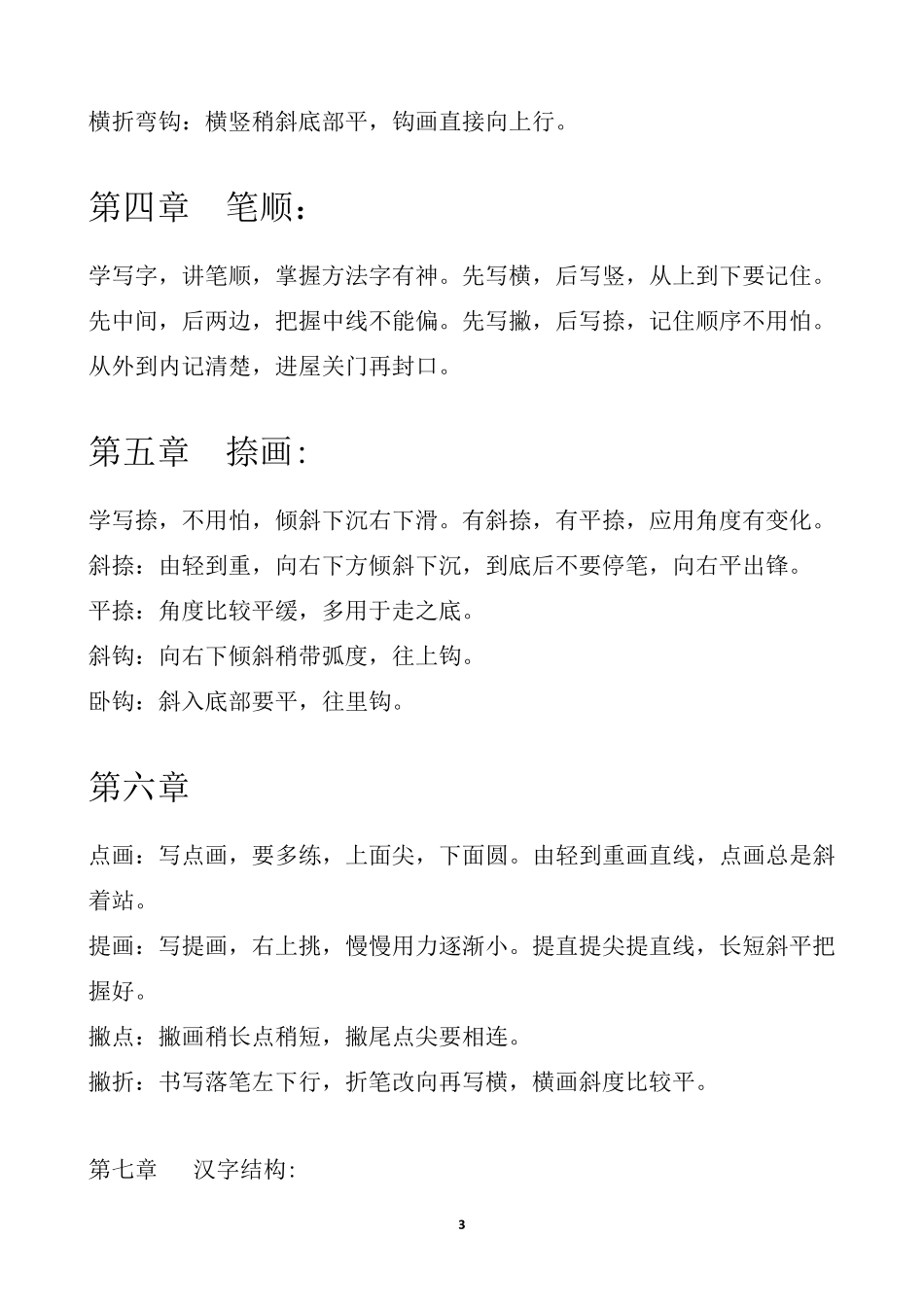 横折弯钩：横竖稍斜底部平，钩画直接向上行。

第四章 笔顺：

学写字，讲笔顺，掌握方法字有神。先写横，后写竖，从上到下要记住。先中间，后两边，把握中线不能偏。先写撇，后写捺，记住顺序不用怕。从外到内记清楚，进屋关门再封口。

第五章 捺画：

学写捺，不用怕，倾斜下沉右下滑。有斜捺，有平捺，应用角度有变化。
斜捺：由轻到重，向右下方倾斜下沉，到底后不要停笔，向右平出锋。
平捺：角度比较平缓，多用于走之底。
斜钩：向右下倾斜稍带弧度，往上钩。
卧钩：斜入底部要平，往里钩。

第六章

点画：写点画，要多练，上面尖，下面圆。由轻到重画直线，点画总是斜着站。
提画：写提画，右上挑，慢慢用力逐渐小。提直提尖提直线，长短斜平把握好。
撇点：撇画稍长点稍短，撇尾点尖要相连。
撇折：书写落笔左下行，折笔改向再写横，横画斜度比较平。

第七章 汉字结构：

3